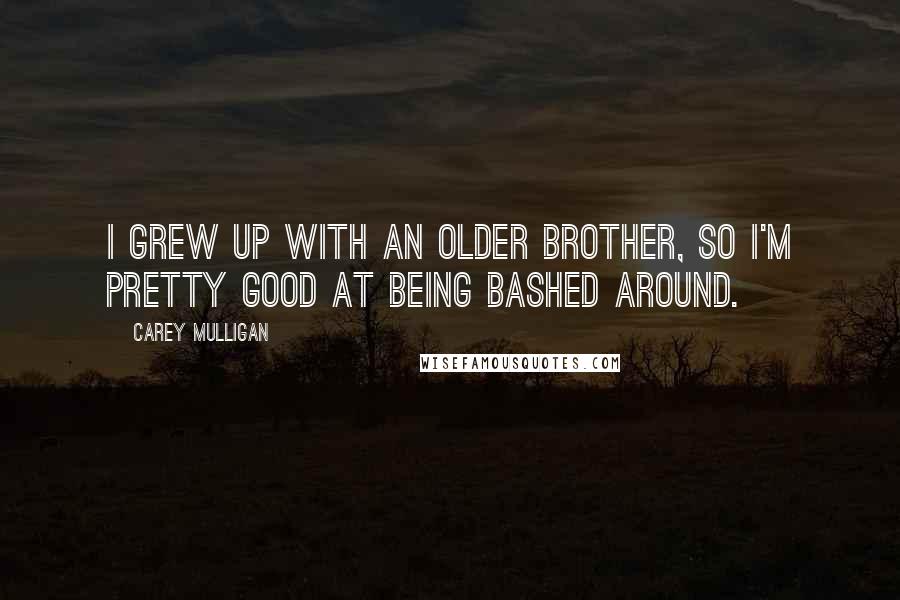 I GREW UP WITH AN OLDER BROTHER, SO I'M PRETTY GOOD AT BEING BASHED AROUND.

CAREY MULLIGAN

WISEFAMOUSQUOTES.COM